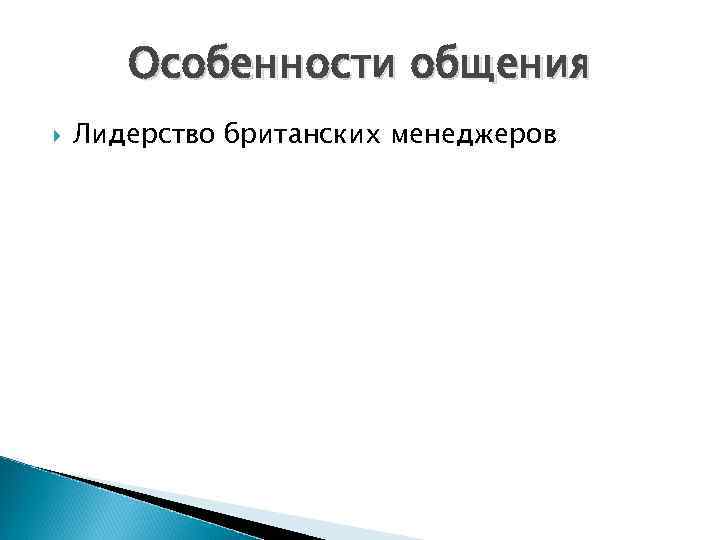 Особенности общения

Лидерство британских менеджеров